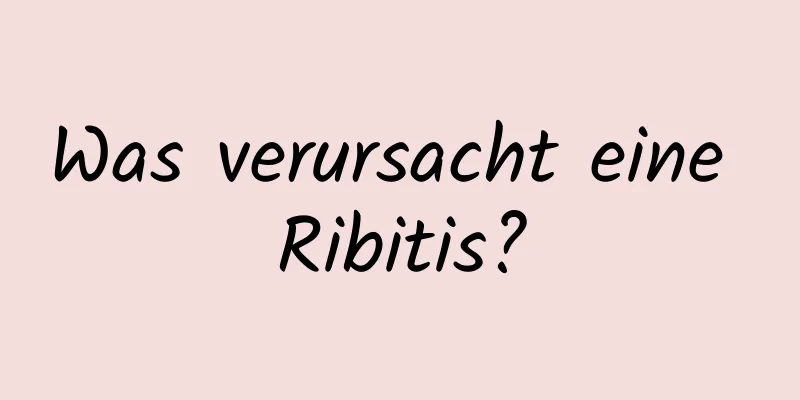 Was verursacht eine Ribitis?